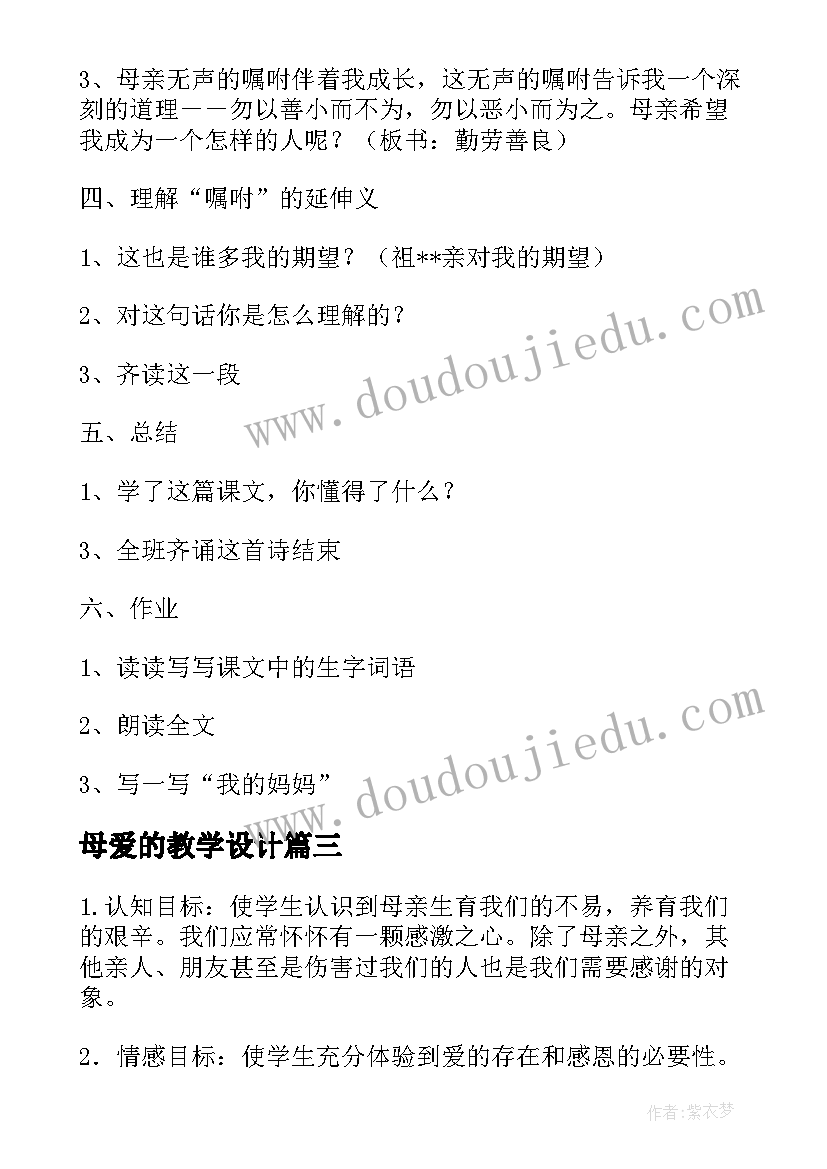 3、母亲无声的嘱咐伴着我成长，这无声的嘱咐告诉我一个深刻的道理——勿以善小而不为，勿以恶小而为之。母亲希望我成为一个怎样的人呢？（板书：勤劳善良）

四、理解“嘱咐”的延伸义

1、这也是谁多我的期望？（祖**亲对我的期望）

2、对这句话你是怎么理解的？

3、齐读这一段

五、总结

1、学了这篇课文，你懂得了什么？

3、全班齐诵这首诗结束

六、作业

1、读读写写课文中的生字词语

2、朗读全文

3、写一写“我的妈妈”

www.doudoujiedu.com

www.doudoujiedu.com

母爱的教学设计篇三

1.认知目标：使学生认识到母亲生育我们的不易，养育我们的艰辛。我们应常怀怀有一颗感激之心。除了母亲之外，其他亲人、朋友甚至是伤害过我们的人也是我们需要感谢的对象。

2．情感目标：使学生充分体验到爱的存在和感恩的必要性。

作者：紫衣梦